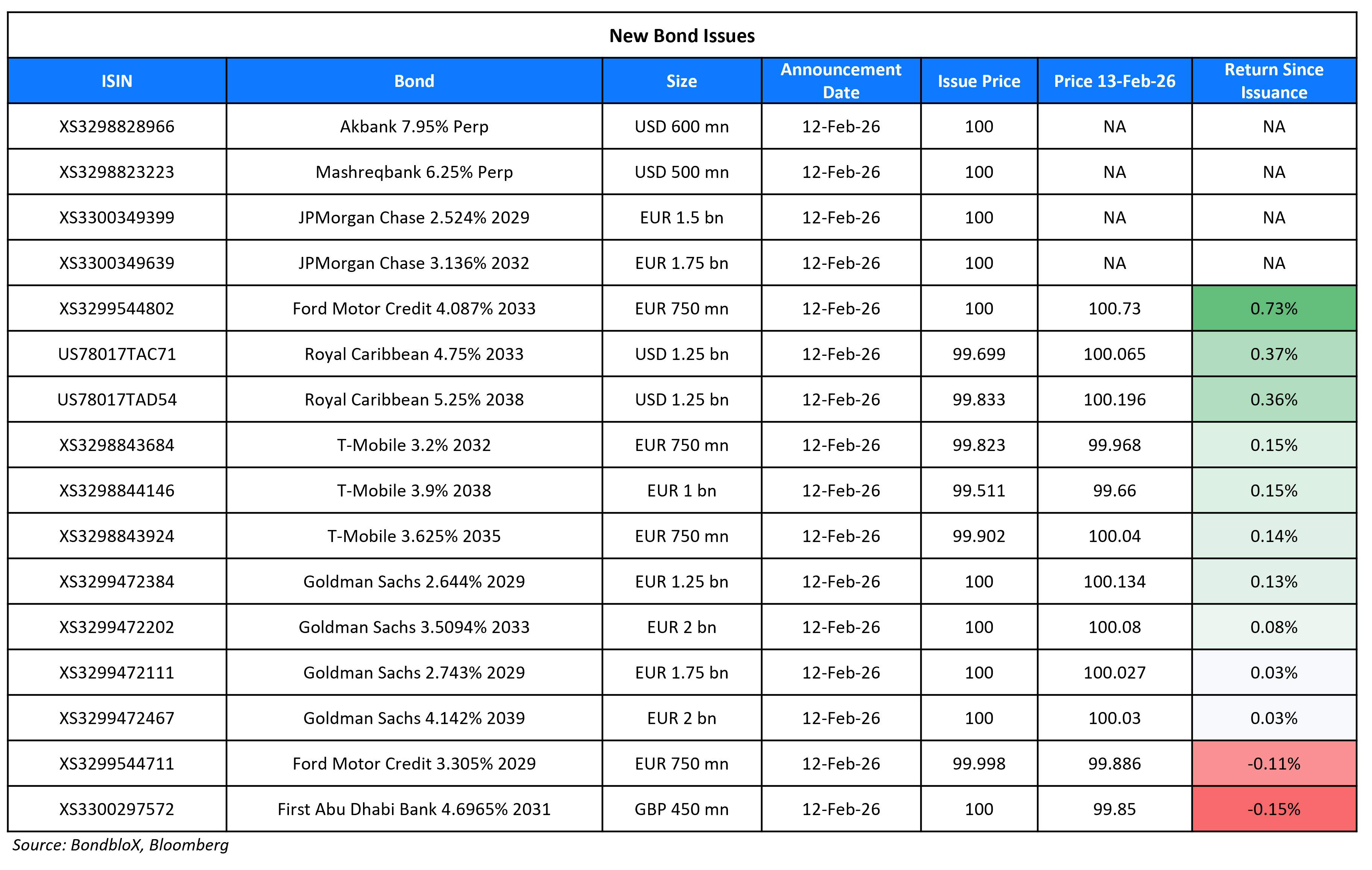 New Bond Issues

| ISIN | Bond | Size | Announcement Date | Issue Price | Price 13-Feb-26 | Return Since Issuance |
|---|---|---|---|---|---|---|
| XS3298828966 | Akbank 7.95% Perp | USD 600 mn | 12-Feb-26 | 100 | NA | NA |
| XS3298823223 | Mashreqbank 6.25% Perp | USD 500 mn | 12-Feb-26 | 100 | NA | NA |
| XS3300349399 | JPMorgan Chase 2.524% 2029 | EUR 1.5 bn | 12-Feb-26 | 100 | NA | NA |
| XS3300349639 | JPMorgan Chase 3.136% 2032 | EUR 1.75 bn | 12-Feb-26 | 100 | NA | NA |
| XS3299544802 | Ford Motor Credit 4.087% 2033 | EUR 750 mn | 12-Feb-26 | 100 | 100.73 | 0.73% |
| US78017TAC71 | Royal Caribbean 4.75% 2033 | USD 1.25 bn | 12-Feb-26 | 99.699 | 100.065 | 0.37% |
| US78017TAD54 | Royal Caribbean 5.25% 2038 | USD 1.25 bn | 12-Feb-26 | 99.833 | 100.196 | 0.36% |
| XS3298843684 | T-Mobile 3.2% 2032 | EUR 750 mn | 12-Feb-26 | 99.823 | 99.968 | 0.15% |
| XS3298844146 | T-Mobile 3.9% 2038 | EUR 1 bn | 12-Feb-26 | 99.511 | 99.66 | 0.15% |
| XS3298843924 | T-Mobile 3.625% 2035 | EUR 750 mn | 12-Feb-26 | 99.902 | 100.04 | 0.14% |
| XS3299472384 | Goldman Sachs 2.644% 2029 | EUR 1.25 bn | 12-Feb-26 | 100 | 100.134 | 0.13% |
| XS3299472202 | Goldman Sachs 3.5094% 2033 | EUR 2 bn | 12-Feb-26 | 100 | 100.08 | 0.08% |
| XS3299472111 | Goldman Sachs 2.743% 2029 | EUR 1.75 bn | 12-Feb-26 | 100 | 100.027 | 0.03% |
| XS3299472467 | Goldman Sachs 4.142% 2039 | EUR 2 bn | 12-Feb-26 | 100 | 100.03 | 0.03% |
| XS3299544711 | Ford Motor Credit 3.305% 2029 | EUR 750 mn | 12-Feb-26 | 99.998 | 99.886 | -0.11% |
| XS3300297572 | First Abu Dhabi Bank 4.6965% 2031 | GBP 450 mn | 12-Feb-26 | 100 | 99.85 | -0.15% |

Source: BondbloX, Bloomberg